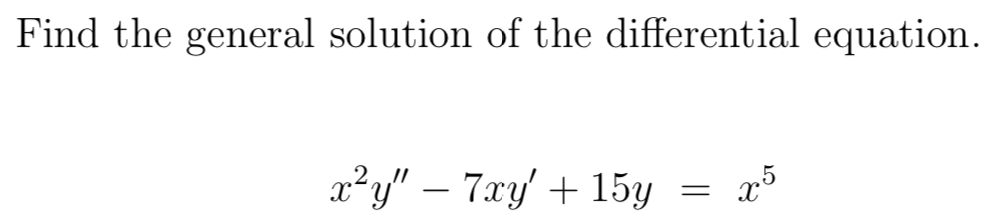 Find the general solution of the differential equation.

$x^2y'' - 7xy' + 15y = x^5$